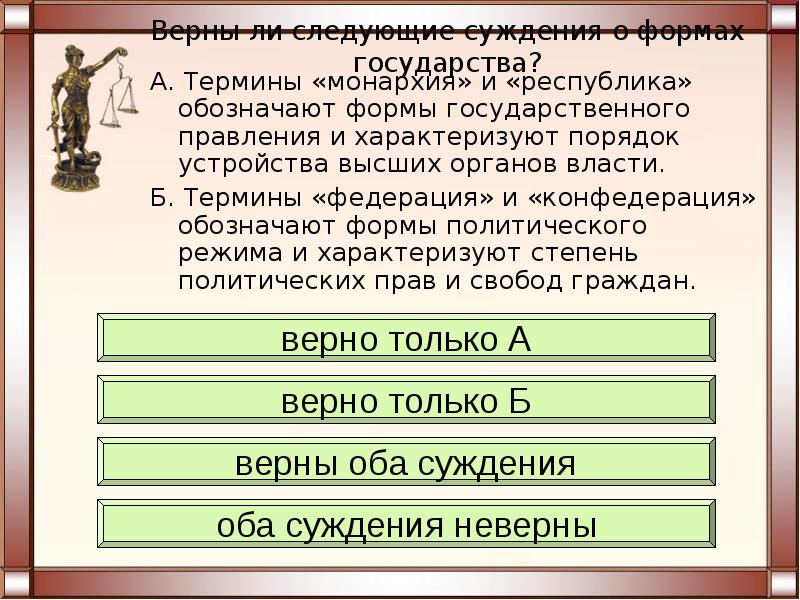 Верны ли следующие суждения о формах государства?

А. Термины «монархия» и «республика» обозначают формы государственного правления и характеризуют порядок устройства высших органов власти.

Б. Термины «федерация» и «конфедерация» обозначают формы политического режима и характеризуют степень политических прав и свобод граждан.

верно только А

верно только Б

верны оба суждения

оба суждения неверны